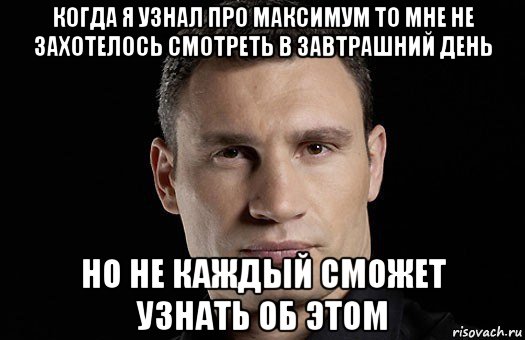 КОГДА Я УЗНАЛ ПРО МАКСИМУМ ТО МНЕ НЕ ЗАХОТЕЛОСЬ СМОТРЕТЬ В ЗАВТРАШНИЙ ДЕНЬ

НО НЕ КАЖДЫЙ СМОЖЕТ УЗНАТЬ ОБ ЭТОМ

risovach.ru